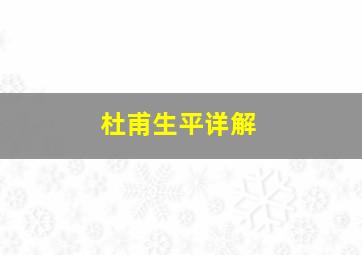 杜甫生平详解